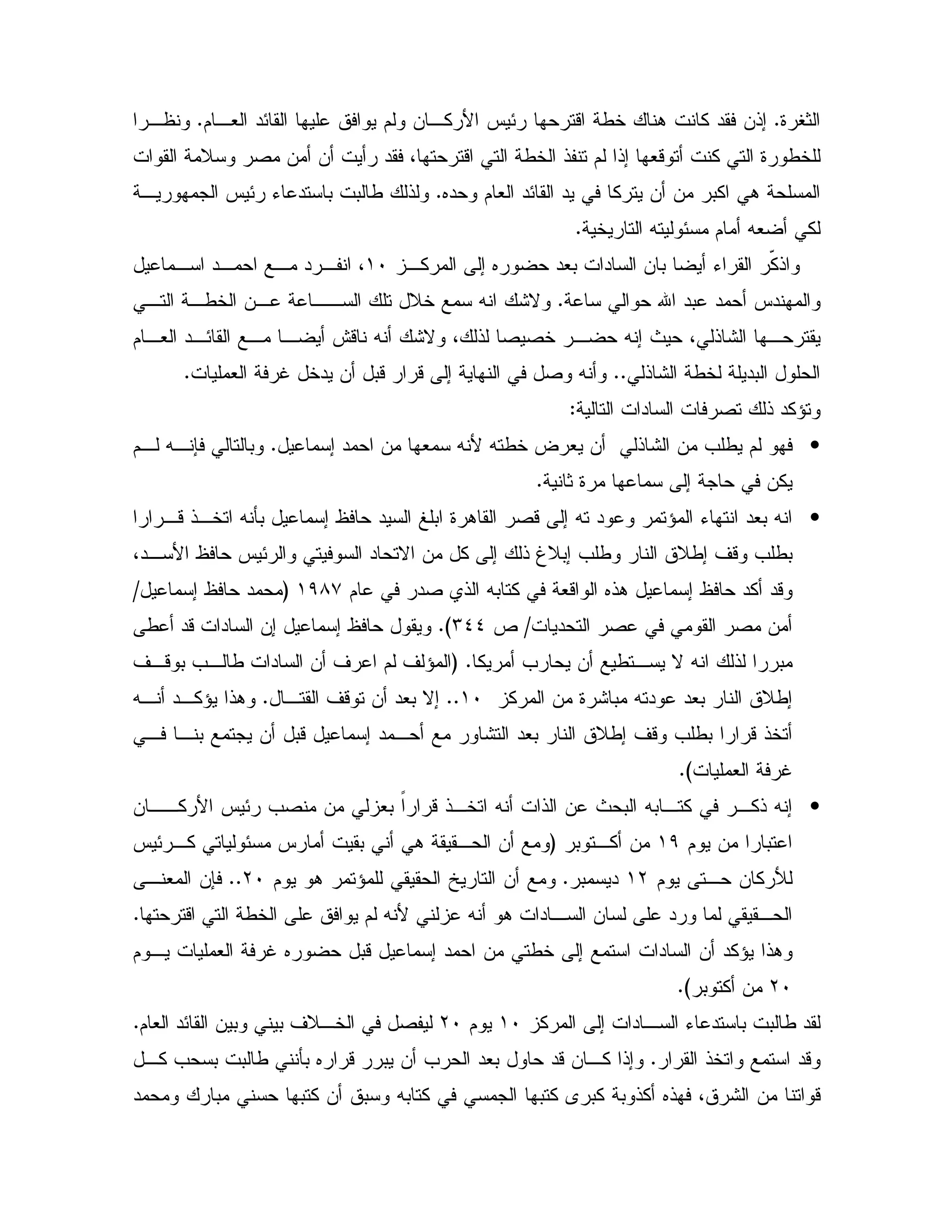 الثغرة. إذن فقد كانت هناك خطة اقترحها رئيس الأركان ولم يوافق عليها القائد العام. ونظرا للخطورة التي كنت أتوقعها إذا لم تنفذ الخطة التي اقترحتها، فقد رأيت أن أمن مصر وسلامة القوات المسلحة هي اكبر من أن يتركا في يد القائد العام وحده. ولذلك طالبت باستدعاء رئيس الجمهورية لكي أضعه أمام مسئوليته التاريخية.

واذكّر القراء أيضا بان السادات بعد حضوره إلى المركز ١٠، انفرد مع احمد اسماعيل والمهندس أحمد عبد الله حوالي ساعة. ولاشك انه سمع خلال تلك الساعة عن الخطة التي يقترحها الشاذلي، حيث إنه حضر خصيصا لذلك، ولاشك أنه ناقش أيضا مع القائد العام الحلول البديلة لخطة الشاذلي.. وأنه وصل في النهاية إلى قرار قبل أن يدخل غرفة العمليات.
وتؤكد ذلك تصرفات السادات التالية:

• فهو لم يطلب من الشاذلي أن يعرض خطته لأنه سمعها من احمد إسماعيل. وبالتالي فإنه لم يكن في حاجة إلى سماعها مرة ثانية.

• انه بعد انتهاء المؤتمر وعود ته إلى قصر القاهرة ابلغ السيد حافظ إسماعيل بأنه اتخذ قرارا بطلب وقف إطلاق النار وطلب إبلاغ ذلك إلى كل من الاتحاد السوفيتي والرئيس حافظ الأسد، وقد أكد حافظ إسماعيل هذه الواقعة في كتابه الذي صدر في عام ١٩٨٧ (محمد حافظ إسماعيل/ أمن مصر القومي في عصر التحديات/ ص ٣٤٤). ويقول حافظ إسماعيل إن السادات قد أعطى مبررا لذلك انه لا يستطيع أن يحارب أمريكا. (المؤلف لم اعرف أن السادات طالب بوقف إطلاق النار بعد عودته مباشرة من المركز ١٠.. إلا بعد أن توقف القتال. وهذا يؤكد أنه أتخذ قرارا بطلب وقف إطلاق النار بعد التشاور مع أحمد إسماعيل قبل أن يجتمع بنا في غرفة العمليات).

• إنه ذكر في كتابه البحث عن الذات أنه اتخذ قراراً بعزلي من منصب رئيس الأركان اعتبارا من يوم ١٩ من أكتوبر (ومع أن الحقيقة هي أني بقيت أمارس مسئولياتي كرئيس للأركان حتى يوم ١٢ ديسمبر. ومع أن التاريخ الحقيقي للمؤتمر هو يوم ٢٠.. فإن المعنى الحقيقي لما ورد على لسان السادات هو أنه عزلني لأنه لم يوافق على الخطة التي اقترحتها. وهذا يؤكد أن السادات استمع إلى خطتي من احمد إسماعيل قبل حضوره غرفة العمليات يوم ٢٠ من أكتوبر).

لقد طالبت باستدعاء السادات إلى المركز ١٠ يوم ٢٠ ليفصل في الخلاف بيني وبين القائد العام. وقد استمع واتخذ القرار. وإذا كان قد حاول بعد الحرب أن يبرر قراره بأنني طالبت بسحب كل قواتنا من الشرق، فهذه أكذوبة كبرى كتبها الجمسي في كتابه وسبق أن كتبها حسني مبارك ومحمد